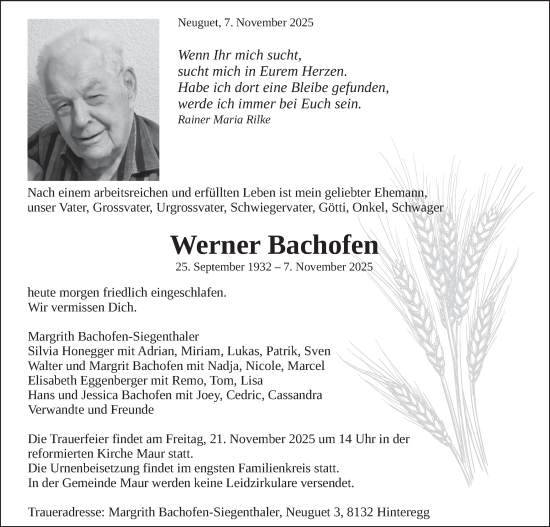 Neuguet, 7. November 2025

Wenn Ihr mich sucht,
sucht mich in Eurem Herzen.
Habe ich dort eine Bleibe gefunden,
werde ich immer bei Euch sein.
Rainer Maria Rilke

Nach einem arbeitsreichen und erfüllten Leben ist mein geliebter Ehemann, unser Vater, Grossvater, Urgrossvater, Schwiegervater, Götti, Onkel, Schwager

Werner Bachofen
25. September 1932 – 7. November 2025

heute morgen friedlich eingeschlafen.
Wir vermissen Dich.

Margrith Bachofen-Siegenthaler
Silvia Honegger mit Adrian, Miriam, Lukas, Patrik, Sven
Walter und Margrit Bachofen mit Nadja, Nicole, Marcel
Elisabeth Eggenberger mit Remo, Tom, Lisa
Hans und Jessica Bachofen mit Joey, Cedric, Cassandra
Verwandte und Freunde

Die Trauerfeier findet am Freitag, 21. November 2025 um 14 Uhr in der reformierten Kirche Maur statt.
Die Urnenbeisetzung findet im engsten Familienkreis statt.
In der Gemeinde Maur werden keine Leidzirkulare versendet.

Traueradresse: Margrith Bachofen-Siegenthaler, Neuguet 3, 8132 Hinteregg